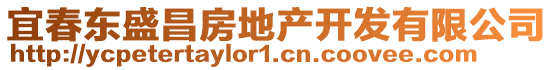 宜春东盛昌房地产开发有限公司
http://ycpetertaylor1.cn.coovee.com